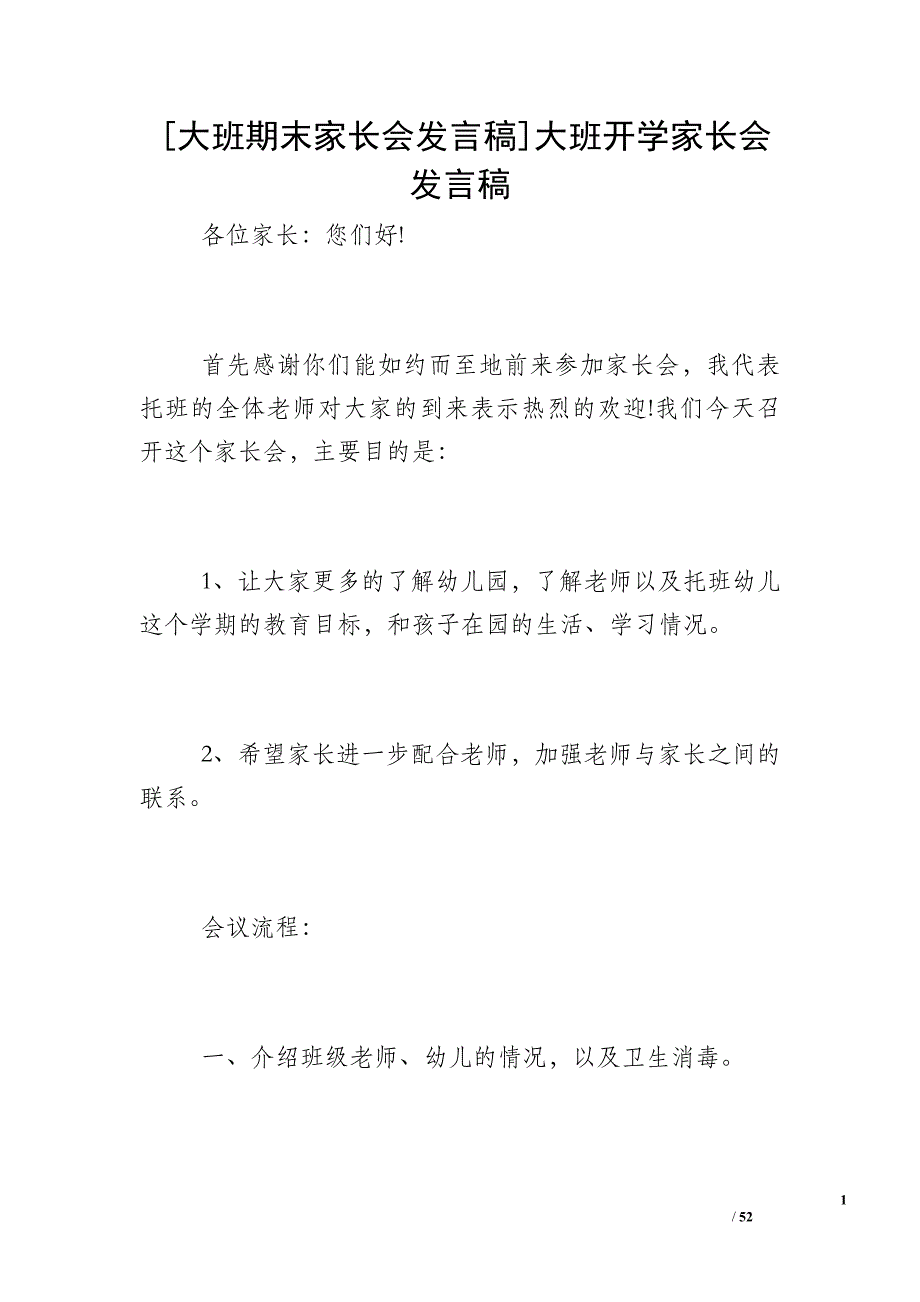 [大班期末家长会发言稿]大班开学家长会发言稿

各位家长：您们好!

首先感谢你们能如约而至地前来参加家长会，我代表托班的全体老师对大家的到来表示热烈的欢迎!我们今天召开这个家长会，主要目的是：

1、让大家更多的了解幼儿园，了解老师以及托班幼儿这个学期的教育目标，和孩子在园的生活、学习情况。

2、希望家长进一步配合老师，加强老师与家长之间的联系。

会议流程：

一、介绍班级老师、幼儿的情况，以及卫生消毒。

1

/ 52